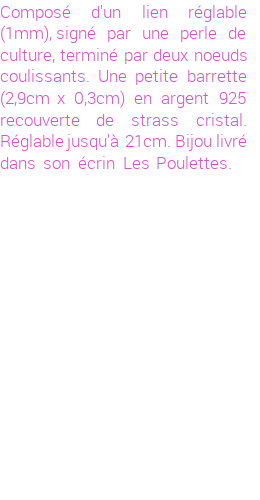 Composé d'un lien réglable (1mm), signé par une perle de culture, terminé par deux noeuds coulissants. Une petite barrette (2,9cm x 0,3cm) en argent 925 recouverte de strass cristal. Réglable jusqu'à 21cm. Bijou livré dans son écrin Les Poulettes.